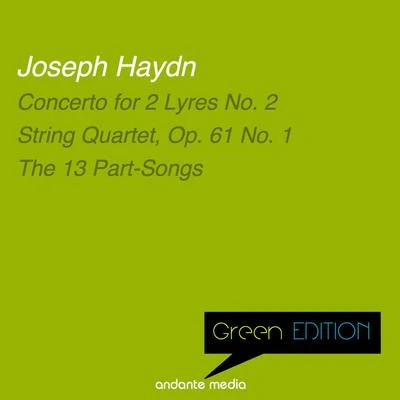 Joseph Haydn

Concerto for 2 Lyres No. 2

String Quartet, Op. 61 No. 1

The 13 Part-Songs

Green EDITION

andante media